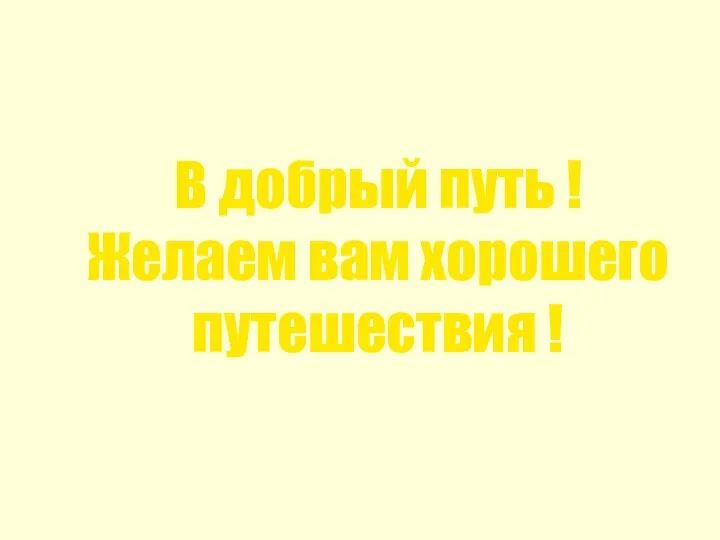 В добрый путь !
Желаем вам хорошего путешествия !